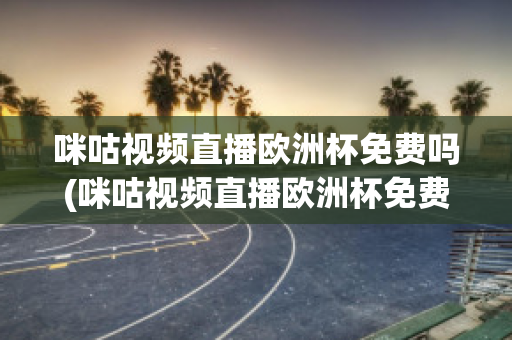 咪咕视频直播欧洲杯免费吗(咪咕视频直播欧洲杯免费